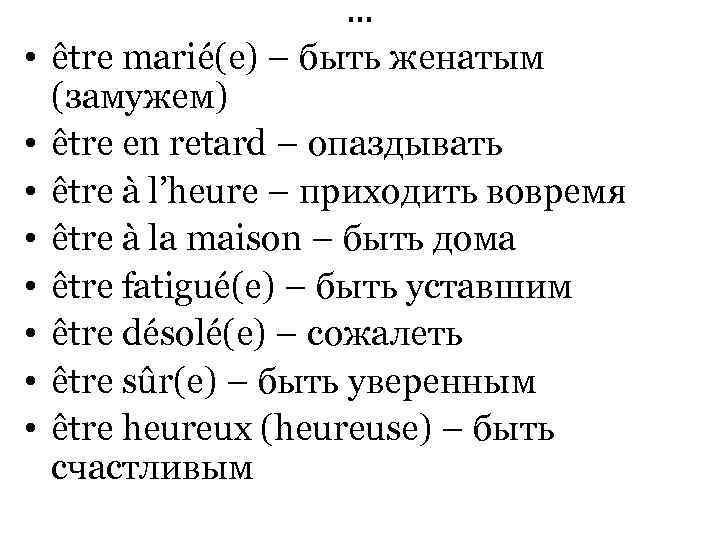 ...

• être marié(e) – быть женатым (замужем)
• être en retard – опаздывать
• être à l'heure – приходить вовремя
• être à la maison – быть дома
• être fatigué(e) – быть уставшим
• être désolé(e) – сожалеть
• être sûr(e) – быть уверенным
• être heureux (heureuse) – быть счастливым